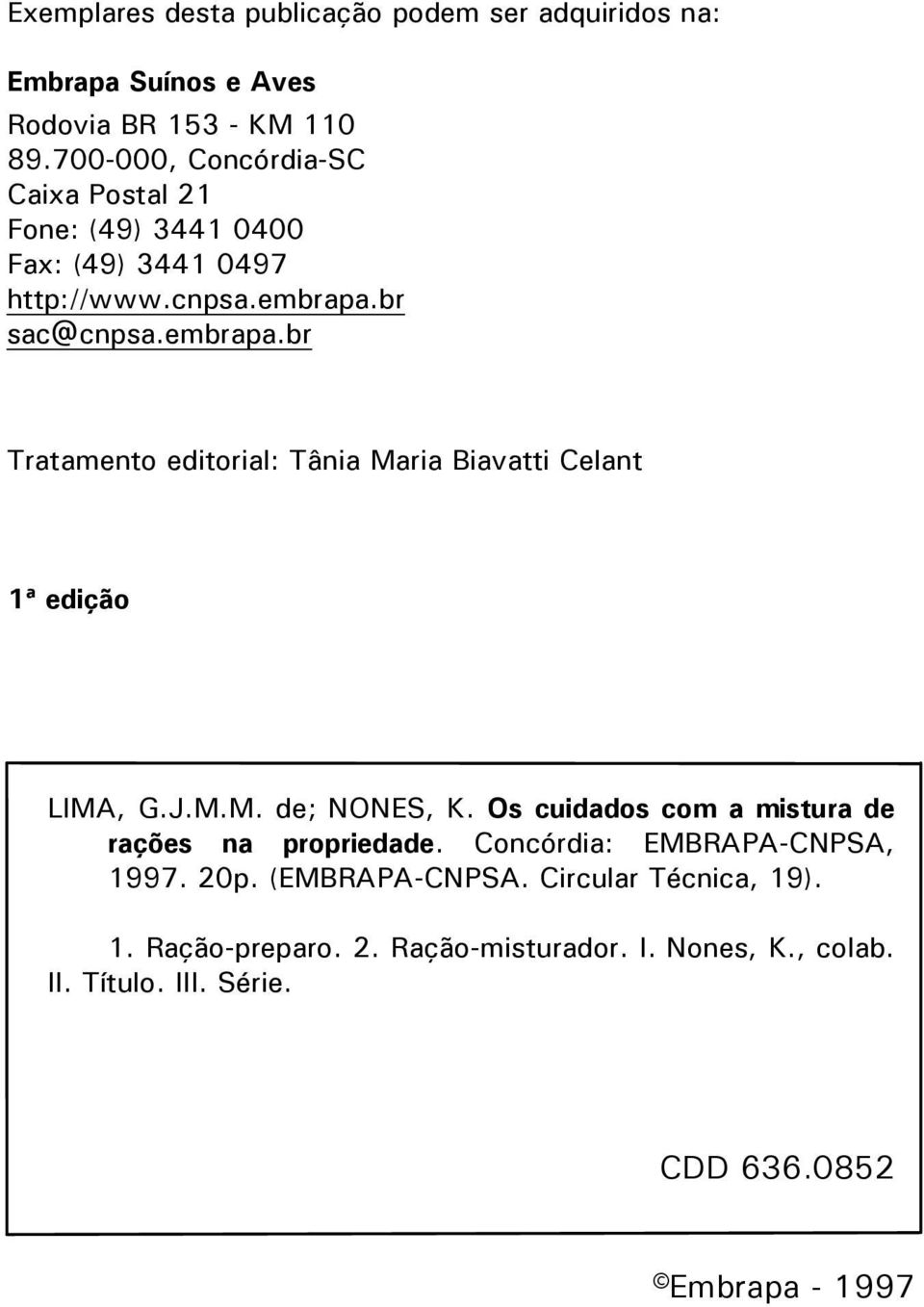 Exemplares desta publicação podem ser adquiridos na:

Embrapa Suínos e Aves
Rodovia BR 153 - KM 110
89.700-000, Concórdia-SC
Caixa Postal 21
Fone: (49) 3441 0400
Fax: (49) 3441 0497
http://www.cnpsa.embrapa.br
sac@cnpsa.embrapa.br

Tratamento editorial: Tânia Maria Biavatti Celant

1ª edição

LIMA, G.J.M.M. de; NONES, K. Os cuidados com a mistura de rações na propriedade. Concórdia: EMBRAPA-CNPSA, 1997. 20p. (EMBRAPA-CNPSA. Circular Técnica, 19).

1. Ração-preparo. 2. Ração-misturador. I. Nones, K., colab. II. Título. III. Série.

CDD 636.0852

©Embrapa - 1997